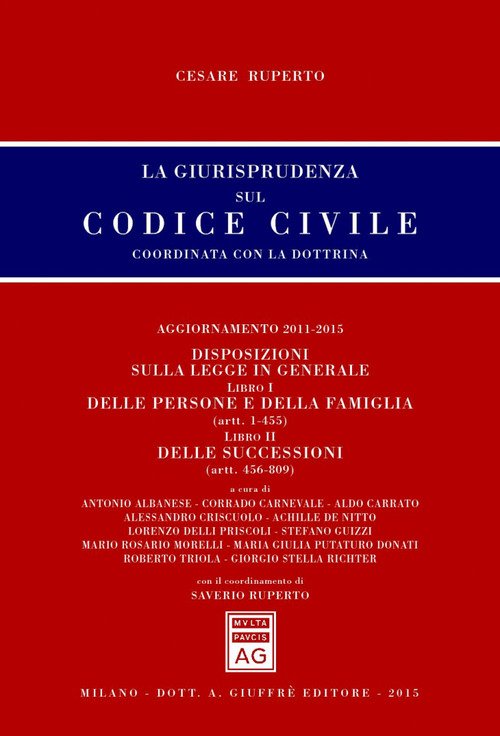 CESARE RUPERTO

LA GIURISPRUDENZA
SUL
CODICE CIVILE
COORDINATA CON LA DOTTRINA

AGGIORNAMENTO 2011-2015

DISPOSIZIONI
SULLA LEGGE IN GENERALE
LIBRO I
DELLE PERSONE E DELLA FAMIGLIA
(artt. 1-455)
LIBRO II
DELLE SUCCESSIONI
(artt. 456-809)

a cura di
ANTONIO ALBANESE - CORRADO CARNEVALE - ALDO CARRATO
ALESSANDRO CRISCUOLO - ACHILLE DE NITTO
LORENZO DELLI PRISCOLI - STEFANO GUIZZI
MARIO ROSARIO MORELLI - MARIA GIULIA PUTATURO DONATI
ROBERTO TRIOLA - GIORGIO STELLA RICHTER

con il coordinamento di
SAVERIO RUPERTO

MVLTA
PAVCIS
AG

MILANO - DOTT. A. GIUFFRÈ EDITORE - 2015